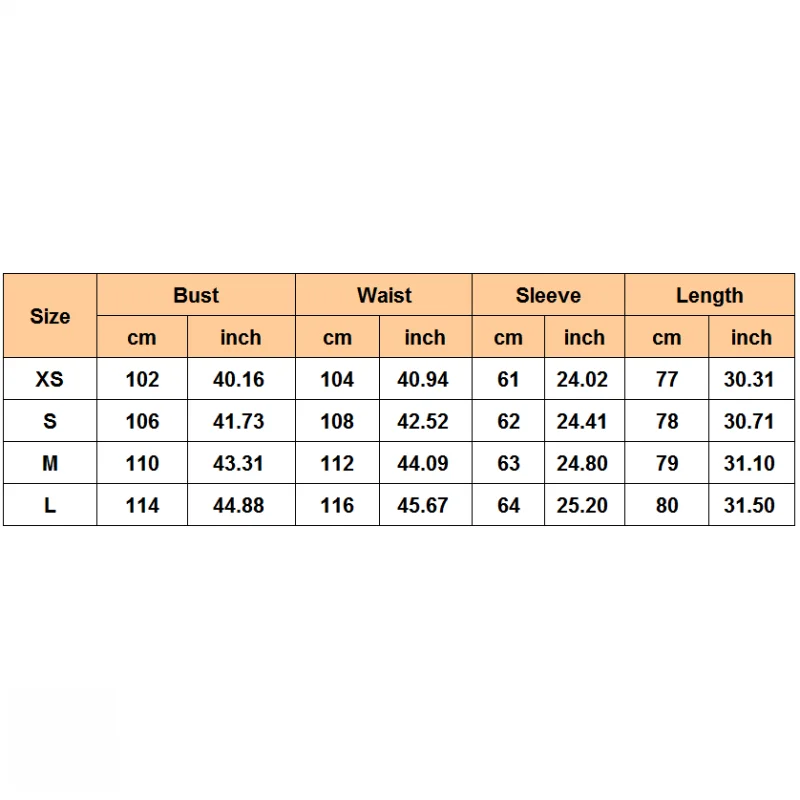 | Size | Bust | | Waist | | Sleeve | | Length | |
|---|---|---|---|---|---|---|---|---|
| | cm | inch | cm | inch | cm | inch | cm | inch |
| XS | 102 | 40.16 | 104 | 40.94 | 61 | 24.02 | 77 | 30.31 |
| S | 106 | 41.73 | 108 | 42.52 | 62 | 24.41 | 78 | 30.71 |
| M | 110 | 43.31 | 112 | 44.09 | 63 | 24.80 | 79 | 31.10 |
| L | 114 | 44.88 | 116 | 45.67 | 64 | 25.20 | 80 | 31.50 |